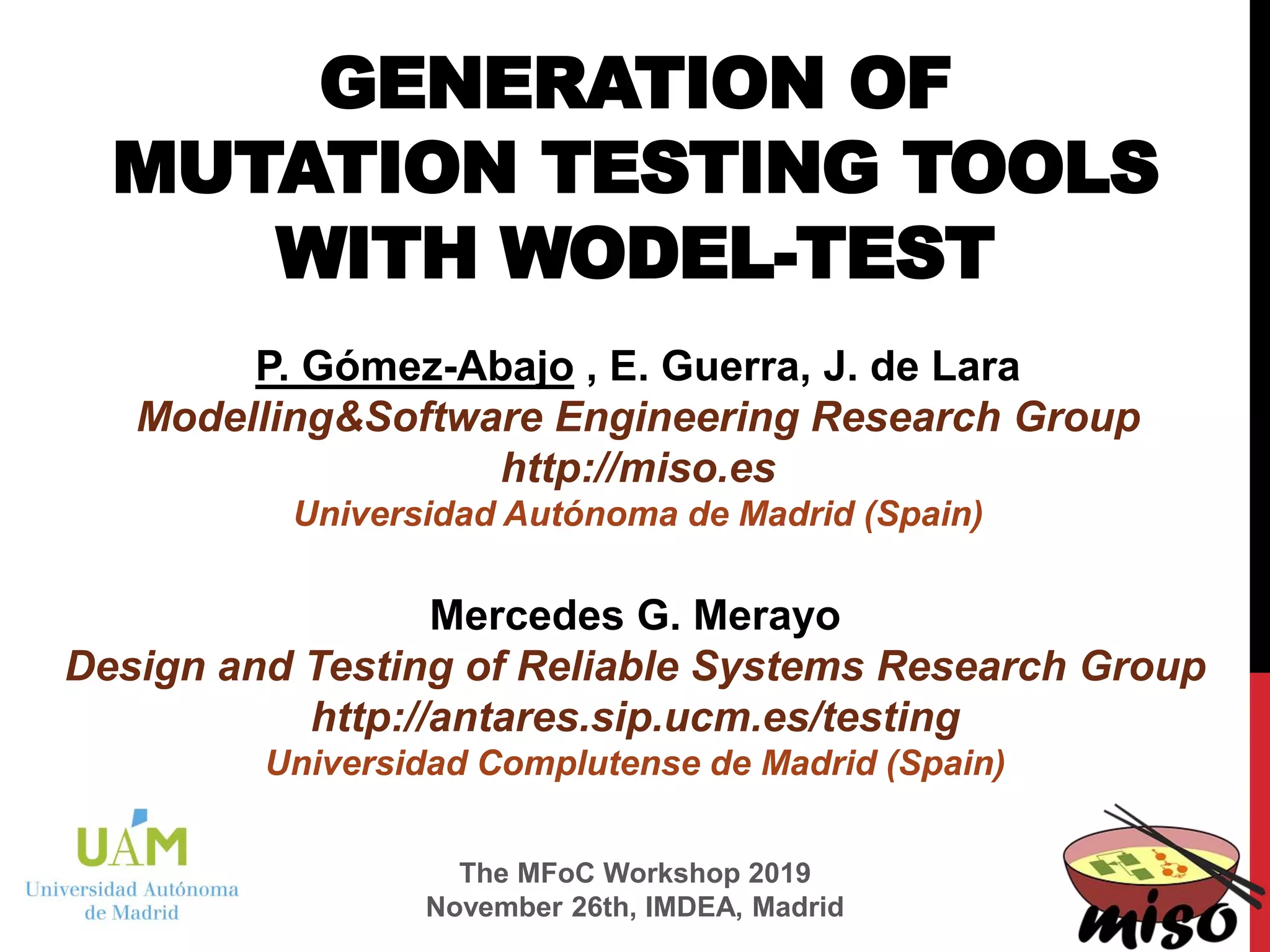 GENERATION OF MUTATION TESTING TOOLS WITH WODEL-TEST

P. Gómez-Abajo , E. Guerra, J. de Lara
Modelling&Software Engineering Research Group
http://miso.es
Universidad Autónoma de Madrid (Spain)

Mercedes G. Merayo
Design and Testing of Reliable Systems Research Group
http://antares.sip.ucm.es/testing
Universidad Complutense de Madrid (Spain)

UAM
Universidad Autónoma de Madrid

The MFoC Workshop 2019
November 26th, IMDEA, Madrid

miso